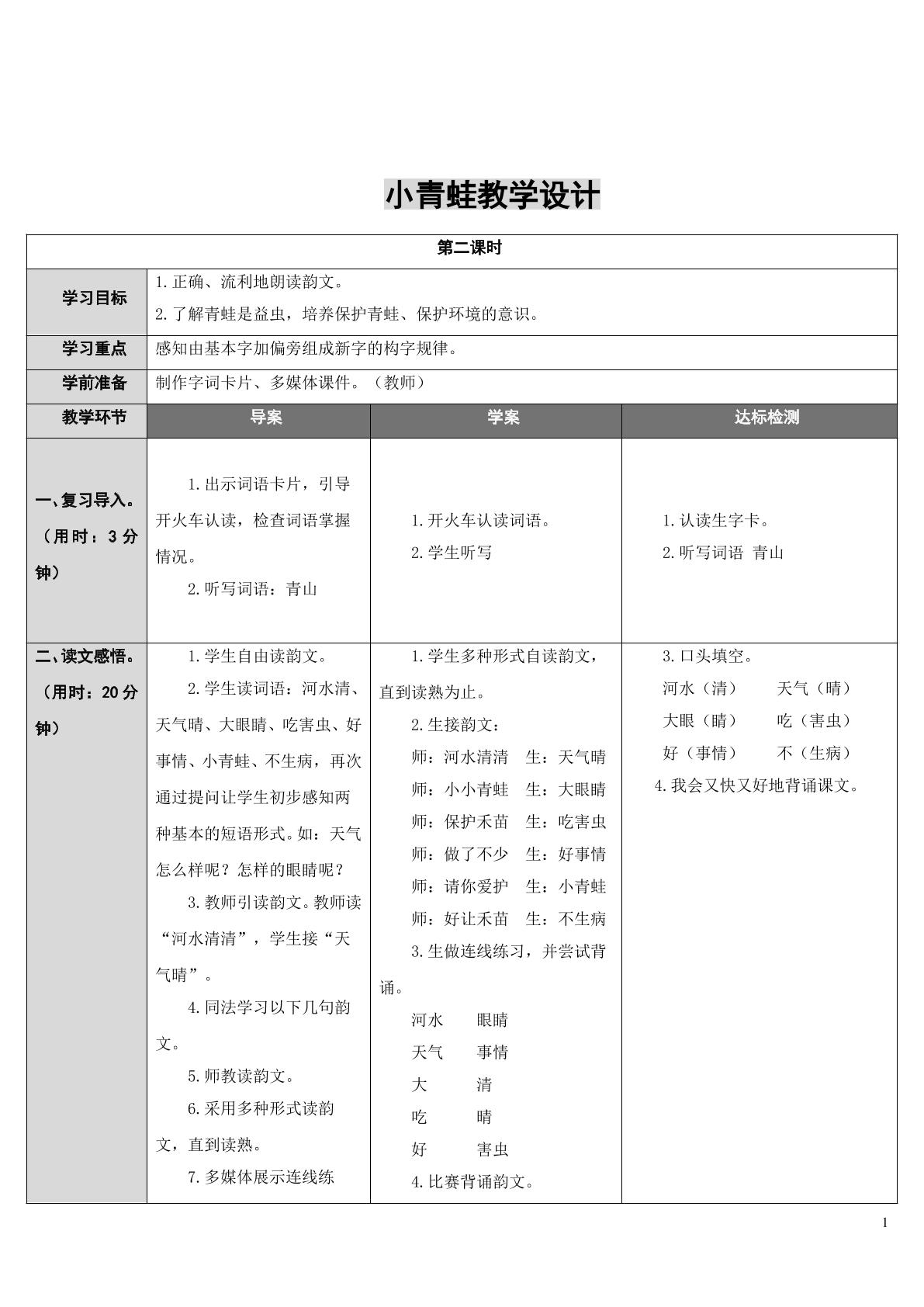 小青蛙教学设计

| 第二课时 | | | |
|---|---|---|---|
| 学习目标 | 1.正确、流利地朗读韵文。 2.了解青蛙是益虫，培养保护青蛙、保护环境的意识。 | | |
| 学习重点 | 感知由基本字加偏旁组成新字的构字规律。 | | |
| 学前准备 | 制作字词卡片、多媒体课件。（教师） | | |
| 教学环节 | 导案 | 学案 | 达标检测 |
| 一、复习导入。（用时：3分钟） | 1.出示词语卡片，引导开火车认读，检查词语掌握情况。 2.听写词语：青山 | 1.开火车认读词语。 2.学生听写 | 1.认读生字卡。 2.听写词语 青山 |
| 二、读文感悟。（用时：20分钟） | 1.学生自由读韵文。 2.学生读词语：河水清、天气晴、大眼睛、吃害虫、好事情、小青蛙、不生病，再次通过提问让学生初步感知两种基本的短语形式。如：天气怎么样呢？怎样的眼睛呢？ 3.教师引读韵文。教师读“河水清清”，学生接“天气晴”。 4.同法学习以下几句韵文。 5.师教读韵文。 6.采用多种形式读韵文，直到读熟。 7.多媒体展示连线练 | 1.学生多种形式自读韵文，直到读熟为止。 2.生接韵文： 师：河水清清 生：天气晴 师：小小青蛙 生：大眼睛 师：保护禾苗 生：吃害虫 师：做了不少 生：好事情 师：请你爱护 生：小青蛙 师：好让禾苗 生：不生病 3.生做连线练习，并尝试背诵。 河水 眼睛 天气 事情 大 清 吃 晴 好 害虫 4.比赛背诵韵文。 | 3.口头填空。 河水（清） 天气（晴） 大眼（睛） 吃（害虫） 好（事情） 不（生病） 4.我会又快又好地背诵课文。 |

1